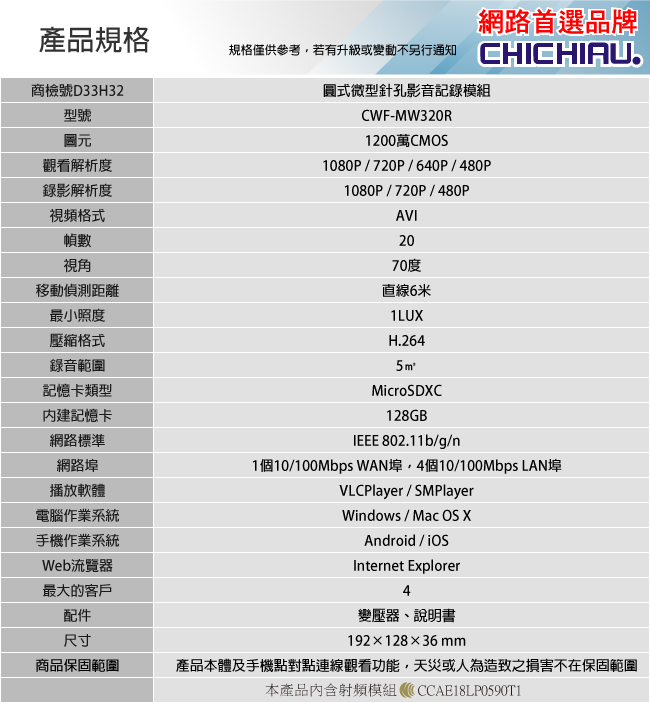 產品規格

規格僅供參考，若有升級或變動不另行通知

網路首選品牌
CHICHIAU.

| 商檢號D33H32 | 圓式微型針孔影音記錄模組 |
|---|---|
| 型號 | CWF-MW320R |
| 圖元 | 1200萬CMOS |
| 觀看解析度 | 1080P / 720P / 640P / 480P |
| 錄影解析度 | 1080P / 720P / 480P |
| 視頻格式 | AVI |
| 幀數 | 20 |
| 視角 | 70度 |
| 移動偵測距離 | 直線6米 |
| 最小照度 | 1LUX |
| 壓縮格式 | H.264 |
| 錄音範圍 | 5㎡ |
| 記憶卡類型 | MicroSDXC |
| 內建記憶卡 | 128GB |
| 網路標準 | IEEE 802.11b/g/n |
| 網路埠 | 1個10/100Mbps WAN埠，4個10/100Mbps LAN埠 |
| 播放軟體 | VLCPlayer / SMPlayer |
| 電腦作業系統 | Windows / Mac OS X |
| 手機作業系統 | Android / iOS |
| Web流覽器 | Internet Explorer |
| 最大的客戶 | 4 |
| 配件 | 變壓器、說明書 |
| 尺寸 | 192×128×36 mm |
| 商品保固範圍 | 產品本體及手機點對點連線觀看功能，天災或人為造致之損害不在保固範圍 |
|  | 本產品內含射頻模組 CCAE18LP0590T1 |